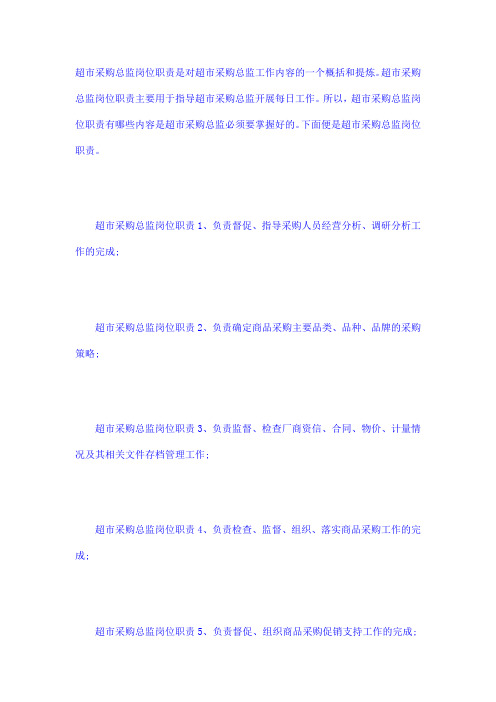 超市采购总监岗位职责是对超市采购总监工作内容的一个概括和提炼。超市采购总监岗位职责主要用于指导超市采购总监开展每日工作。所以，超市采购总监岗位职责有哪些内容是超市采购总监必须要掌握好的。下面便是超市采购总监岗位职责。

超市采购总监岗位职责 1、负责督促、指导采购人员经营分析、调研分析工作的完成；

超市采购总监岗位职责 2、负责确定商品采购主要品类、品种、品牌的采购策略；

超市采购总监岗位职责 3、负责监督、检查厂商资信、合同、物价、计量情况及其相关文件存档管理工作；

超市采购总监岗位职责 4、负责检查、监督、组织、落实商品采购工作的完成；

超市采购总监岗位职责 5、负责督促、组织商品采购促销支持工作的完成；